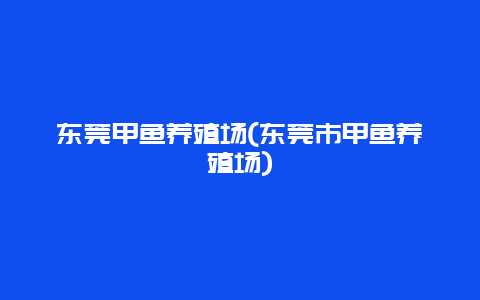 东莞甲鱼养殖场(东莞市甲鱼养殖场)